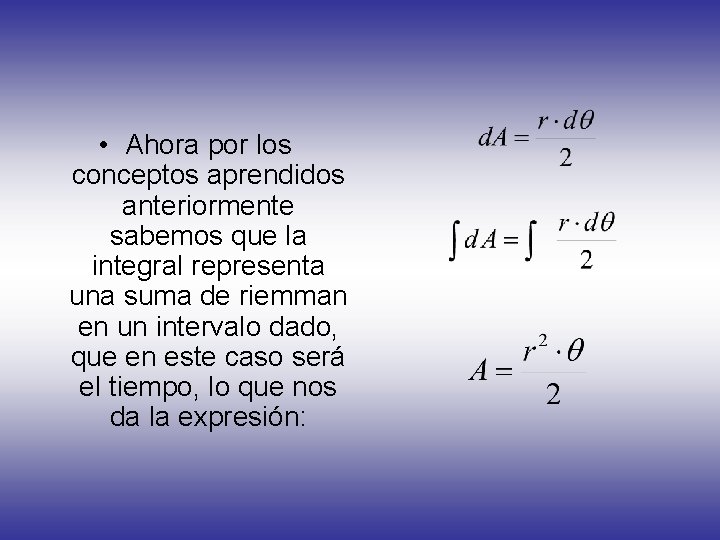 • Ahora por los conceptos aprendidos anteriormente sabemos que la integral representa una suma de riemman en un intervalo dado, que en este caso será el tiempo, lo que nos da la expresión:

$dA = \frac{r \cdot d\theta}{2}$

$\int dA = \int \frac{r \cdot d\theta}{2}$

$A = \frac{r^2 \cdot \theta}{2}$